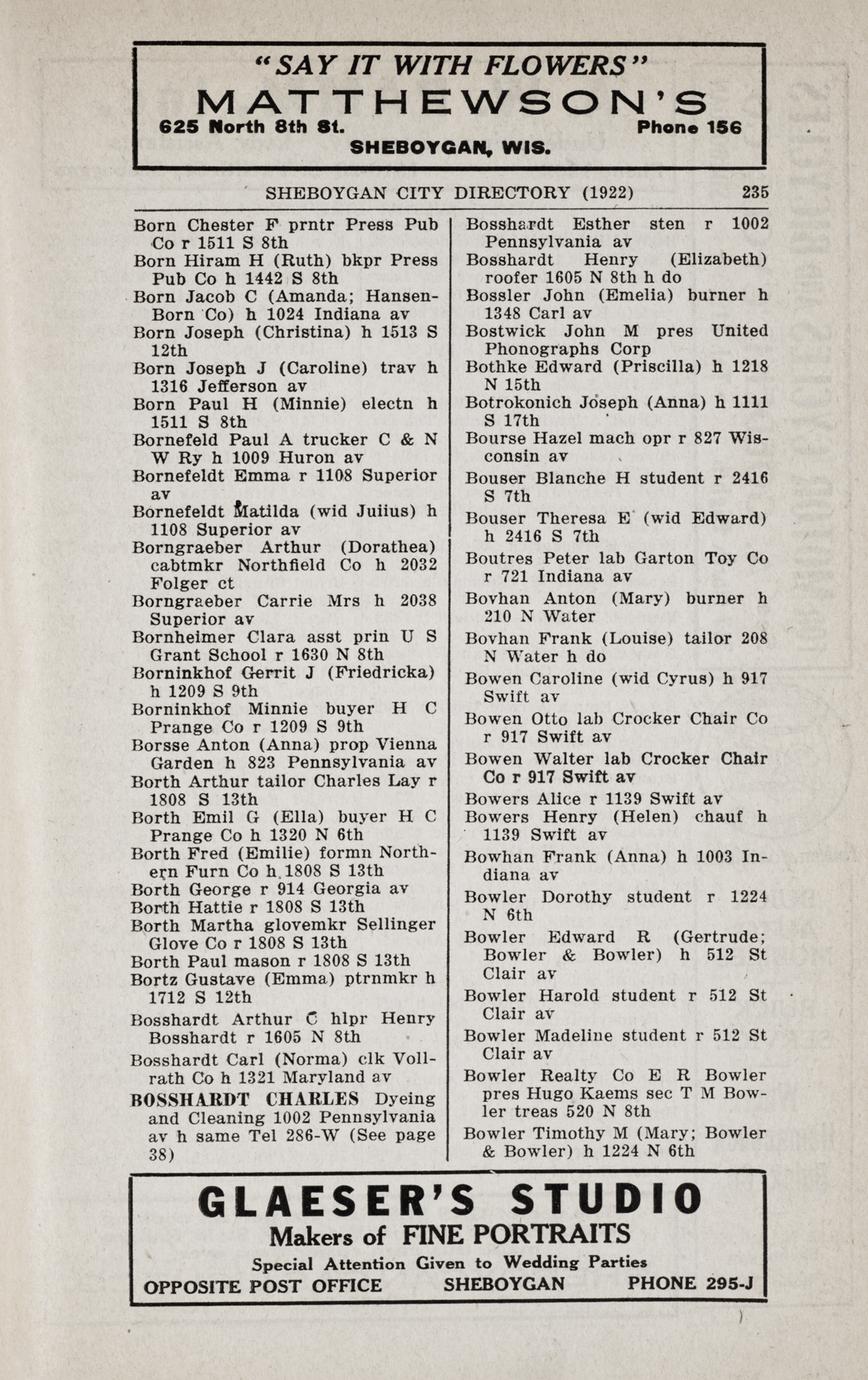 "SAY IT WITH FLOWERS"
MATTHEWSON'S
625 North 8th St. Phone 156
SHEBOYGAN, WIS.

SHEBOYGAN CITY DIRECTORY (1922) 235

Born Chester F prntr Press Pub Co r 1511 S 8th
Born Hiram H (Ruth) bkpr Press Pub Co h 1442 S 8th
Born Jacob C (Amanda; Hansen-Born Co) h 1024 Indiana av
Born Joseph (Christina) h 1513 S 12th
Born Joseph J (Caroline) trav h 1316 Jefferson av
Born Paul H (Minnie) electn h 1511 S 8th
Bornefeld Paul A trucker C & N W Ry h 1009 Huron av
Bornefeldt Emma r 1108 Superior av
Bornefeldt Matilda (wid Juiius) h 1108 Superior av
Borngraeber Arthur (Dorathea) cabtmkr Northfield Co h 2032 Folger ct
Borngraeber Carrie Mrs h 2038 Superior av
Bornheimer Clara asst prin U S Grant School r 1630 N 8th
Borninkhof Gerrit J (Friedricka) h 1209 S 9th
Borninkhof Minnie buyer H C Prange Co r 1209 S 9th
Borsse Anton (Anna) prop Vienna Garden h 823 Pennsylvania av
Borth Arthur tailor Charles Lay r 1808 S 13th
Borth Emil G (Ella) buyer H C Prange Co h 1320 N 6th
Borth Fred (Emilie) formn Northern Furn Co h 1808 S 13th
Borth George r 914 Georgia av
Borth Hattie r 1808 S 13th
Borth Martha glovemkr Sellinger Glove Co r 1808 S 13th
Borth Paul mason r 1808 S 13th
Bortz Gustave (Emma) ptrnmkr h 1712 S 12th
Bosshardt Arthur C hlpr Henry Bosshardt r 1605 N 8th
Bosshardt Carl (Norma) clk Vollrath Co h 1321 Maryland av
BOSSHARDT CHARLES Dyeing and Cleaning 1002 Pennsylvania av h same Tel 286-W (See page 38)

Bosshardt Esther sten r 1002 Pennsylvania av
Bosshardt Henry (Elizabeth) roofer 1605 N 8th h do
Bossler John (Emelia) burner h 1348 Carl av
Bostwick John M pres United Phonographs Corp
Bothke Edward (Priscilla) h 1218 N 15th
Botrokonich Joseph (Anna) h 1111 S 17th
Bourse Hazel mach opr r 827 Wisconsin av
Bouser Blanche H student r 2416 S 7th
Bouser Theresa E (wid Edward) h 2416 S 7th
Boutres Peter lab Garton Toy Co r 721 Indiana av
Bovhan Anton (Mary) burner h 210 N Water
Bovhan Frank (Louise) tailor 208 N Water h do
Bowen Caroline (wid Cyrus) h 917 Swift av
Bowen Otto lab Crocker Chair Co r 917 Swift av
Bowen Walter lab Crocker Chair Co r 917 Swift av
Bowers Alice r 1139 Swift av
Bowers Henry (Helen) chauf h 1139 Swift av
Bowhan Frank (Anna) h 1003 Indiana av
Bowler Dorothy student r 1224 N 6th
Bowler Edward R (Gertrude; Bowler & Bowler) h 512 St Clair av
Bowler Harold student r 512 St Clair av
Bowler Madeline student r 512 St Clair av
Bowler Realty Co E R Bowler pres Hugo Kaems sec T M Bowler treas 520 N 8th
Bowler Timothy M (Mary; Bowler & Bowler) h 1224 N 6th

GLAESER'S STUDIO
Makers of FINE PORTRAITS
Special Attention Given to Wedding Parties
OPPOSITE POST OFFICE SHEBOYGAN PHONE 295-J